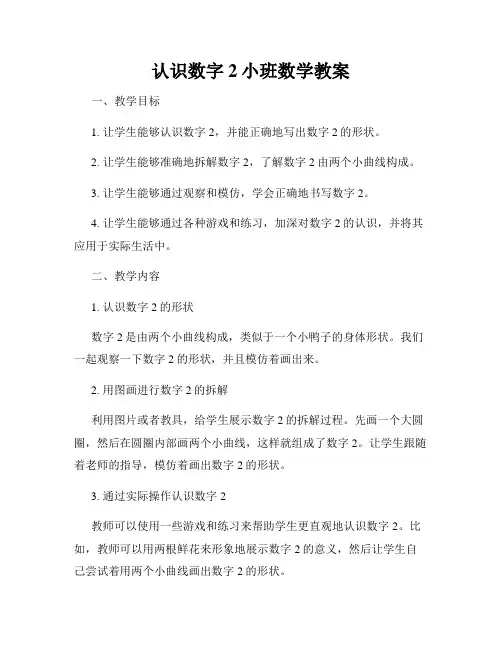 认识数字 2 小班数学教案

一、教学目标

1. 让学生能够认识数字 2，并能正确地写出数字 2 的形状。

2. 让学生能够准确地拆解数字 2，了解数字 2 由两个小曲线构成。

3. 让学生能够通过观察和模仿，学会正确地书写数字 2。

4. 让学生能够通过各种游戏和练习，加深对数字 2 的认识，并将其应用于实际生活中。

二、教学内容

1. 认识数字 2 的形状

数字 2 是由两个小曲线构成，类似于一个小鸭子的身体形状。我们一起观察一下数字 2 的形状，并且模仿着画出来。

2. 用图画进行数字 2 的拆解

利用图片或者教具，给学生展示数字 2 的拆解过程。先画一个大圆圈，然后在圆圈内部画两个小曲线，这样就组成了数字 2。让学生跟随着老师的指导，模仿着画出数字 2 的形状。

3. 通过实际操作认识数字 2

教师可以使用一些游戏和练习来帮助学生更直观地认识数字 2。比如，教师可以用两根鲜花来形象地展示数字 2 的意义，然后让学生自己尝试着用两个小曲线画出数字 2 的形状。